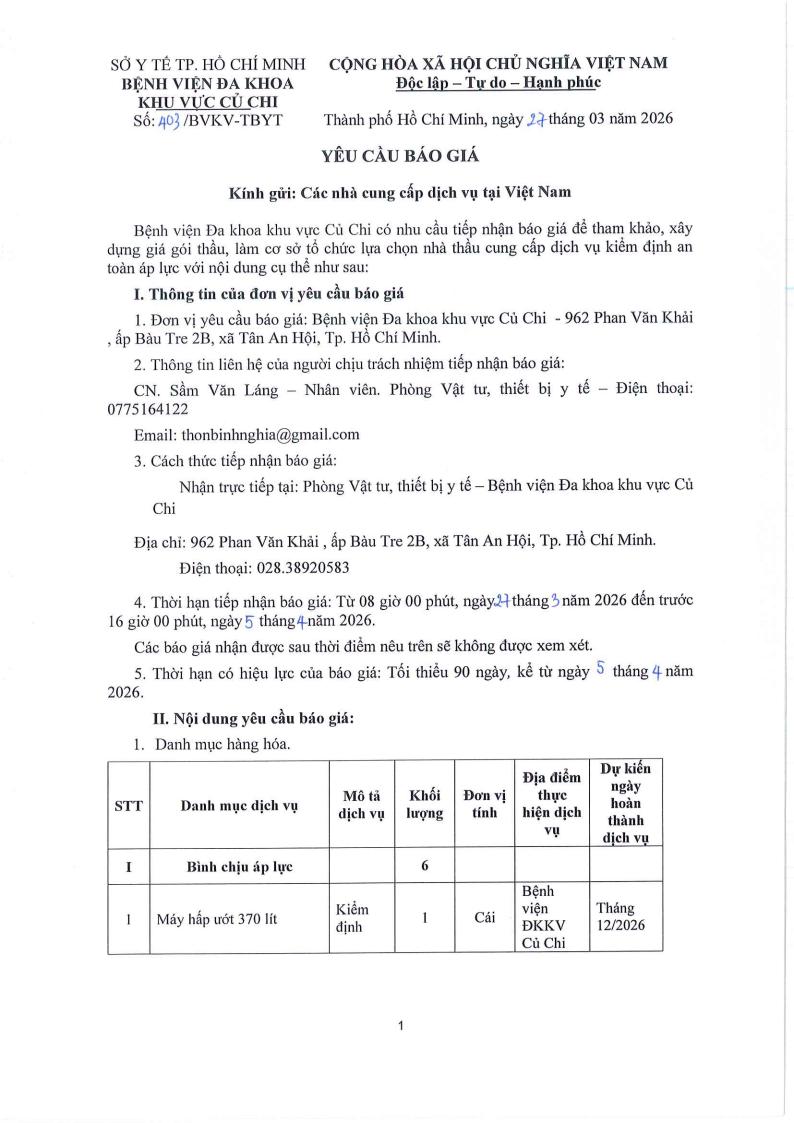 SỞ Y TẾ TP. HỒ CHÍ MINH
BỆNH VIỆN ĐA KHOA
KHU VỰC CỦ CHI
Số: 403 /BVKV-TBYT

CỘNG HÒA XÃ HỘI CHỦ NGHĨA VIỆT NAM
Độc lập – Tự do – Hạnh phúc

Thành phố Hồ Chí Minh, ngày 27 tháng 03 năm 2026

YÊU CẦU BÁO GIÁ

Kính gửi: Các nhà cung cấp dịch vụ tại Việt Nam

Bệnh viện Đa khoa khu vực Củ Chi có nhu cầu tiếp nhận báo giá để tham khảo, xây dựng giá gói thầu, làm cơ sở tổ chức lựa chọn nhà thầu cung cấp dịch vụ kiểm định an toàn áp lực với nội dung cụ thể như sau:

I. Thông tin của đơn vị yêu cầu báo giá

1. Đơn vị yêu cầu báo giá: Bệnh viện Đa khoa khu vực Củ Chi - 962 Phan Văn Khải , ấp Bàu Tre 2B, xã Tân An Hội, Tp. Hồ Chí Minh.

2. Thông tin liên hệ của người chịu trách nhiệm tiếp nhận báo giá:

CN. Sầm Văn Láng – Nhân viên. Phòng Vật tư, thiết bị y tế – Điện thoại: 0775164122

Email: thonbinhnghia@gmail.com

3. Cách thức tiếp nhận báo giá:

Nhận trực tiếp tại: Phòng Vật tư, thiết bị y tế – Bệnh viện Đa khoa khu vực Củ Chi

Địa chỉ: 962 Phan Văn Khải , ấp Bàu Tre 2B, xã Tân An Hội, Tp. Hồ Chí Minh.

Điện thoại: 028.38920583

4. Thời hạn tiếp nhận báo giá: Từ 08 giờ 00 phút, ngày 27 tháng 3 năm 2026 đến trước 16 giờ 00 phút, ngày 5 tháng 4 năm 2026.

Các báo giá nhận được sau thời điểm nêu trên sẽ không được xem xét.

5. Thời hạn có hiệu lực của báo giá: Tối thiểu 90 ngày, kể từ ngày 5 tháng 4 năm 2026.

II. Nội dung yêu cầu báo giá:

1. Danh mục hàng hóa.

| STT | Danh mục dịch vụ | Mô tả dịch vụ | Khối lượng | Đơn vị tính | Địa điểm thực hiện dịch vụ | Dự kiến ngày hoàn thành dịch vụ |
|---|---|---|---|---|---|---|
| I | Bình chịu áp lực | | 6 | | | |
| 1 | Máy hấp ướt 370 lít | Kiểm định | 1 | Cái | Bệnh viện ĐKKV Củ Chi | Tháng 12/2026 |

1